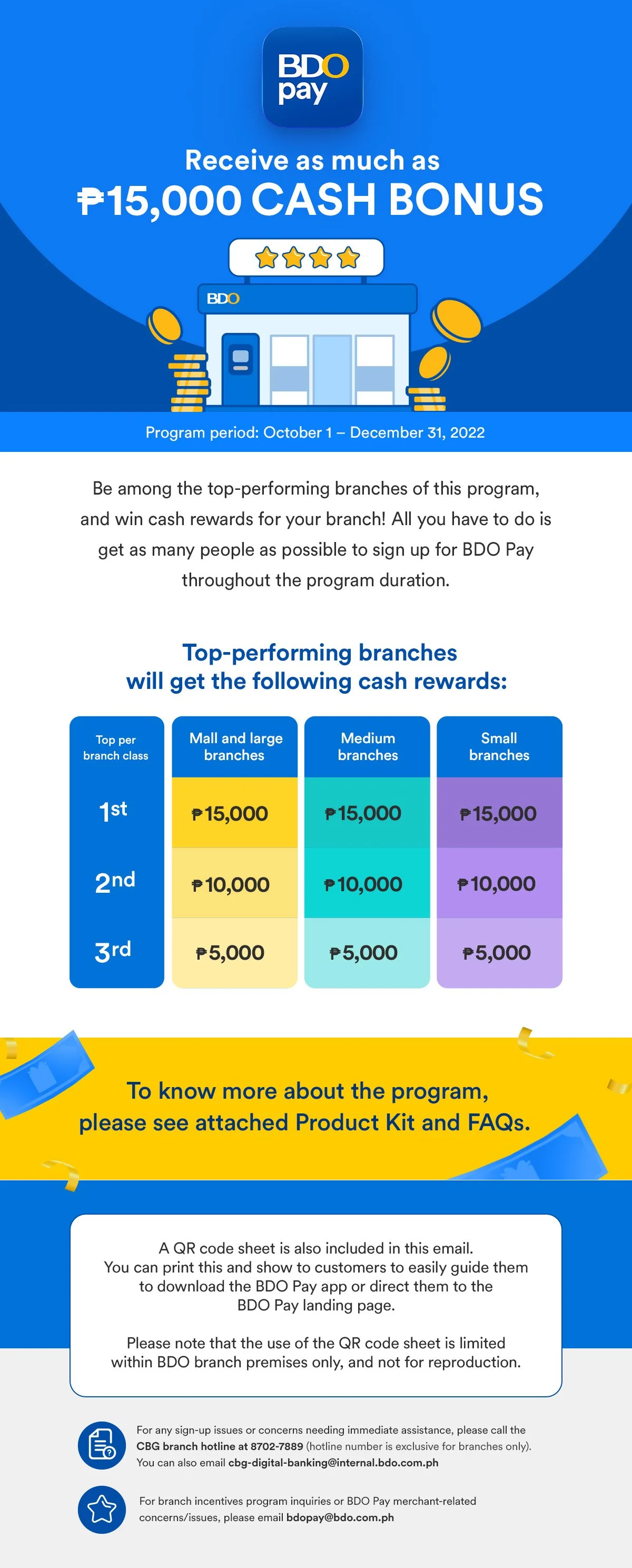 BDO pay

Receive as much as
₱15,000 CASH BONUS

BDO

Program period: October 1 – December 31, 2022

Be among the top-performing branches of this program, and win cash rewards for your branch! All you have to do is get as many people as possible to sign up for BDO Pay throughout the program duration.

Top-performing branches
will get the following cash rewards:

| Top per branch class | Mall and large branches | Medium branches | Small branches |
|---|---|---|---|
| 1st | ₱15,000 | ₱15,000 | ₱15,000 |
| 2nd | ₱10,000 | ₱10,000 | ₱10,000 |
| 3rd | ₱5,000 | ₱5,000 | ₱5,000 |

To know more about the program, please see attached Product Kit and FAQs.

A QR code sheet is also included in this email. You can print this and show to customers to easily guide them to download the BDO Pay app or direct them to the BDO Pay landing page.

Please note that the use of the QR code sheet is limited within BDO branch premises only, and not for reproduction.

For any sign-up issues or concerns needing immediate assistance, please call the CBG branch hotline at 8702-7889 (hotline number is exclusive for branches only). You can also email cbg-digital-banking@internal.bdo.com.ph

For branch incentives program inquiries or BDO Pay merchant-related concerns/issues, please email bdopay@bdo.com.ph